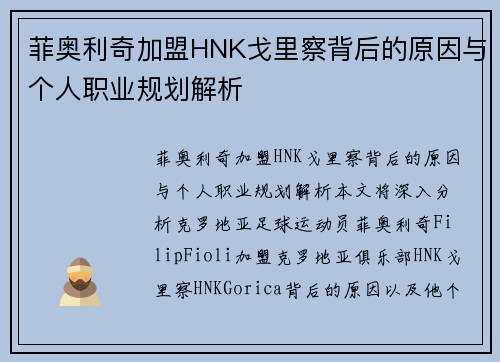 菲奥利奇加盟HNK戈里察背后的原因与个人职业规划解析

菲奥利奇加盟HNK戈里察背后的原因与个人职业规划解析本文将深入分析克罗地亚足球运动员菲奥利奇FilipFioli加盟克罗地亚俱乐部HNK戈里察HNKGorica背后的原因以及他个